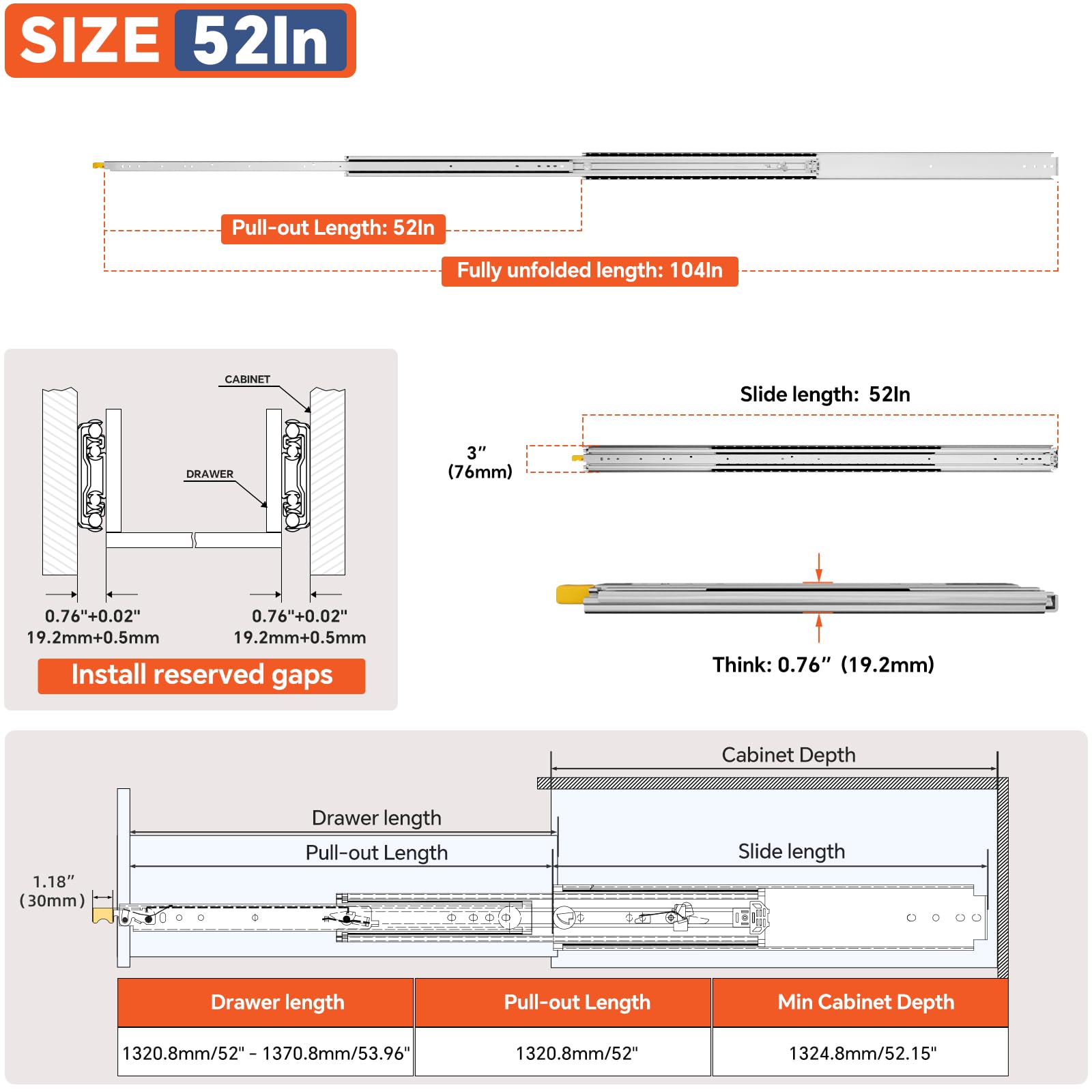 SIZE 52In

Pull-out Length: 52In

Fully unfolded length: 104In

CABINET

DRAWER

0.76"+0.02"
19.2mm+0.5mm

0.76"+0.02"
19.2mm+0.5mm

Install reserved gaps

Slide length: 52In

3″
(76mm)

Think: 0.76″ (19.2mm)

Cabinet Depth

Drawer length

Pull-out Length

Slide length

1.18″
(30mm)

| Drawer length | Pull-out Length | Min Cabinet Depth |
|---|---|---|
| 1320.8mm/52" - 1370.8mm/53.96" | 1320.8mm/52" | 1324.8mm/52.15" |